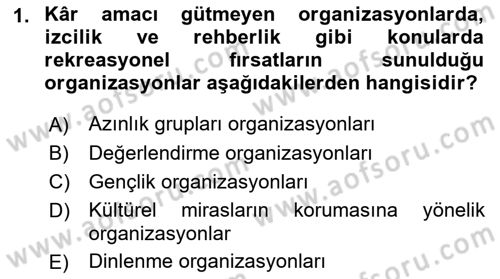 1. Kâr amacı gütmeyen organizasyonlarda, izcilik ve rehberlik gibi konularda rekreasyonel fırsatların sunulduğu organizasyonlar aşağıdakilerden hangisidir?

A) Azınlık grupları organizasyonları
B) Değerlendirme organizasyonları
C) Gençlik organizasyonları
D) Kültürel mirasların korumasına yönelik organizasyonlar
E) Dinlenme organizasyonları

www.aofsoru.com